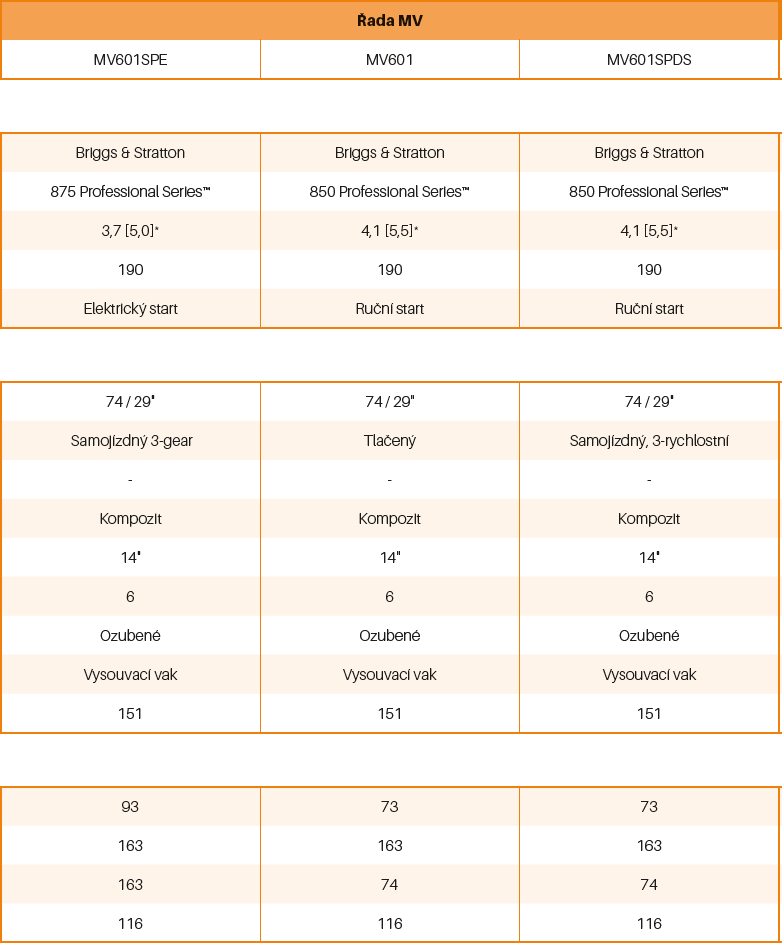 | Řada MV | | |
|---|---|---|
| MV601SPE | MV601 | MV601SPDS |

| | | |
|---|---|---|
| Briggs & Stratton | Briggs & Stratton | Briggs & Stratton |
| 875 Professional Series™ | 850 Professional Series™ | 850 Professional Series™ |
| 3,7 [5,0]* | 4,1 [5,5]* | 4,1 [5,5]* |
| 190 | 190 | 190 |
| Elektrický start | Ruční start | Ruční start |

| | | |
|---|---|---|
| 74 / 29" | 74 / 29" | 74 / 29" |
| Samojízdný 3-gear | Tlačený | Samojízdný, 3-rychlostní |
| - | - | - |
| Kompozit | Kompozit | Kompozit |
| 14" | 14" | 14" |
| 6 | 6 | 6 |
| Ozubené | Ozubené | Ozubené |
| Vysouvací vak | Vysouvací vak | Vysouvací vak |
| 151 | 151 | 151 |

| | | |
|---|---|---|
| 93 | 73 | 73 |
| 163 | 163 | 163 |
| 163 | 74 | 74 |
| 116 | 116 | 116 |